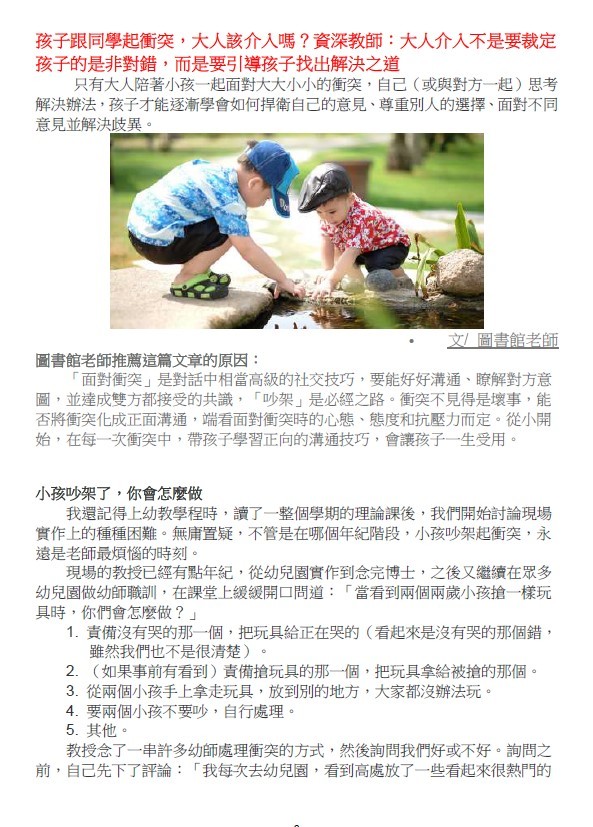 孩子跟同學起衝突，大人該介入嗎？資深教師：大人介入不是要裁定孩子的是非對錯，而是要引導孩子找出解決之道

只有大人陪著小孩一起面對大大小小的衝突，自己（或與對方一起）思考解決辦法，孩子才能逐漸學會如何捍衛自己的意見、尊重別人的選擇、面對不同意見並解決歧異。

• 文/ 圖書館老師

圖書館老師推薦這篇文章的原因：

「面對衝突」是對話中相當高級的社交技巧，要能好好溝通、瞭解對方意圖，並達成雙方都接受的共識，「吵架」是必經之路。衝突不見得是壞事，能否將衝突化成正面溝通，端看面對衝突時的心態、態度和抗壓力而定。從小開始，在每一次衝突中，帶孩子學習正向的溝通技巧，會讓孩子一生受用。

小孩吵架了，你會怎麼做

我還記得上幼教學程時，讀了一整個學期的理論課後，我們開始討論現場實作上的種種困難。無庸置疑，不管是在哪個年紀階段，小孩吵架起衝突，永遠是老師最煩惱的時刻。

現場的教授已經有點年紀，從幼兒園實作到念完博士，之後又繼續在眾多幼兒園做幼師職訓，在課堂上緩緩開口問道：「當看到兩個兩歲小孩搶一樣玩具時，你們會怎麼做？」

1. 責備沒有哭的那一個，把玩具給正在哭的（看起來是沒有哭的那個錯，雖然我們也不是很清楚）。
2. （如果事前有看到）責備搶玩具的那一個，把玩具拿給被搶的那個。
3. 從兩個小孩手上拿走玩具，放到別的地方，大家都沒辦法玩。
4. 要兩個小孩不要吵，自行處理。
5. 其他。

教授念了一串許多幼師處理衝突的方式，然後詢問我們好或不好。詢問之前，自己先下了評論：「我每次去幼兒園，看到高處放了一些看起來很熱門的